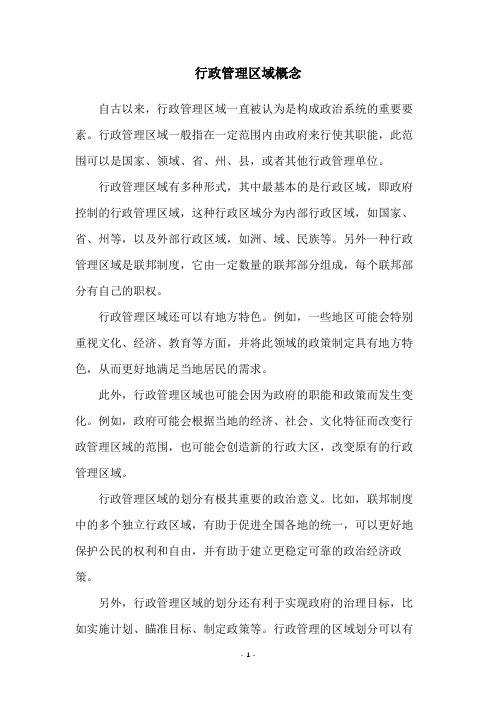 行政管理区域概念

自古以来，行政管理区域一直被认为是构成政治系统的重要要素。行政管理区域一般指在一定范围内由政府来行使其职能，此范围可以是国家、领域、省、州、县，或者其他行政管理单位。

行政管理区域有多种形式，其中最基本的是行政区域，即政府控制的行政管理区域，这种行政区域分为内部行政区域，如国家、省、州等，以及外部行政区域，如洲、域、民族等。另外一种行政管理区域是联邦制度，它由一定数量的联邦部分组成，每个联邦部分有自己的职权。

行政管理区域还可以有地方特色。例如，一些地区可能会特别重视文化、经济、教育等方面，并将此领域的政策制定具有地方特色，从而更好地满足当地居民的需求。

此外，行政管理区域也可能会因为政府的职能和政策而发生变化。例如，政府可能会根据当地的经济、社会、文化特征而改变行政管理区域的范围，也可能会创造新的行政大区，改变原有的行政管理区域。

行政管理区域的划分有极其重要的政治意义。比如，联邦制度中的多个独立行政区域，有助于促进全国各地的统一，可以更好地保护公民的权利和自由，并有助于建立更稳定可靠的政治经济政策。

另外，行政管理区域的划分还有利于实现政府的治理目标，比如实施计划、瞄准目标、制定政策等。行政管理的区域划分可以有

- 1 -